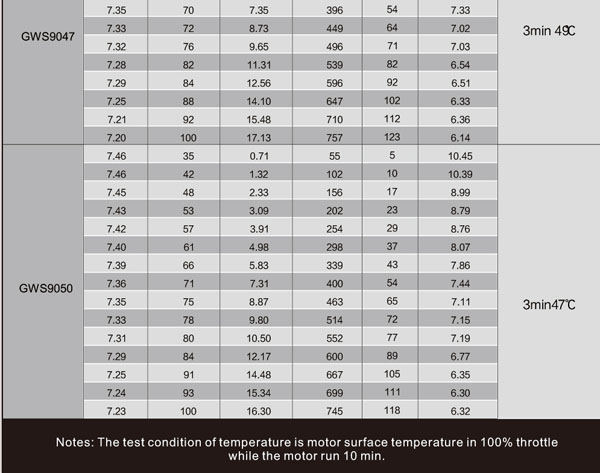 | | | | | | | | |
|---|---|---|---|---|---|---|---|
| GWS9047 | 7.35 | 70 | 7.35 | 396 | 54 | 7.33 | 3min 49℃ |
| | 7.33 | 72 | 8.73 | 449 | 64 | 7.02 | |
| | 7.32 | 76 | 9.65 | 496 | 71 | 7.03 | |
| | 7.28 | 82 | 11.31 | 539 | 82 | 6.54 | |
| | 7.29 | 84 | 12.56 | 596 | 92 | 6.51 | |
| | 7.25 | 88 | 14.10 | 647 | 102 | 6.33 | |
| | 7.21 | 92 | 15.48 | 710 | 112 | 6.36 | |
| | 7.20 | 100 | 17.13 | 757 | 123 | 6.14 | |
| GWS9050 | 7.46 | 35 | 0.71 | 55 | 5 | 10.45 | 3min47℃ |
| | 7.46 | 42 | 1.32 | 102 | 10 | 10.39 | |
| | 7.45 | 48 | 2.33 | 156 | 17 | 8.99 | |
| | 7.43 | 53 | 3.09 | 202 | 23 | 8.79 | |
| | 7.42 | 57 | 3.91 | 254 | 29 | 8.76 | |
| | 7.40 | 61 | 4.98 | 298 | 37 | 8.07 | |
| | 7.39 | 66 | 5.83 | 339 | 43 | 7.86 | |
| | 7.36 | 71 | 7.31 | 400 | 54 | 7.44 | |
| | 7.35 | 75 | 8.87 | 463 | 65 | 7.11 | |
| | 7.33 | 78 | 9.80 | 514 | 72 | 7.15 | |
| | 7.31 | 80 | 10.50 | 552 | 77 | 7.19 | |
| | 7.29 | 84 | 12.17 | 600 | 89 | 6.77 | |
| | 7.25 | 91 | 14.48 | 667 | 105 | 6.35 | |
| | 7.24 | 93 | 15.34 | 699 | 111 | 6.30 | |
| | 7.23 | 100 | 16.30 | 745 | 118 | 6.32 | |

Notes: The test condition of temperature is motor surface temperature in 100% throttle while the motor run 10 min.